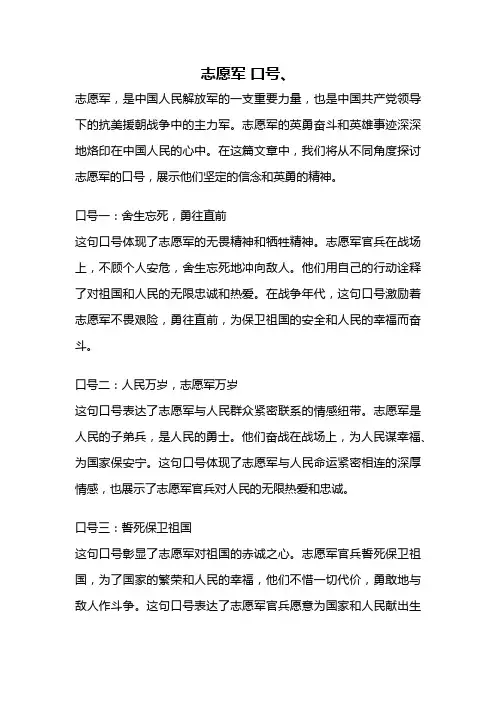 志愿军 口号、

志愿军，是中国人民解放军的一支重要力量，也是中国共产党领导下的抗美援朝战争中的主力军。志愿军的英勇奋斗和英雄事迹深深地烙印在中国人民的心中。在这篇文章中，我们将从不同角度探讨志愿军的口号，展示他们坚定的信念和英勇的精神。

口号一：舍生忘死，勇往直前
这句口号体现了志愿军的无畏精神和牺牲精神。志愿军官兵在战场上，不顾个人安危，舍生忘死地冲向敌人。他们用自己的行动诠释了对祖国和人民的无限忠诚和热爱。在战争年代，这句口号激励着志愿军不畏艰险，勇往直前，为保卫祖国的安全和人民的幸福而奋斗。

口号二：人民万岁，志愿军万岁
这句口号表达了志愿军与人民群众紧密联系的情感纽带。志愿军是人民的子弟兵，是人民的勇士。他们奋战在战场上，为人民谋幸福、为国家保安宁。这句口号体现了志愿军与人民命运紧密相连的深厚情感，也展示了志愿军官兵对人民的无限热爱和忠诚。

口号三：誓死保卫祖国
这句口号彰显了志愿军对祖国的赤诚之心。志愿军官兵誓死保卫祖国，为了国家的繁荣和人民的幸福，他们不惜一切代价，勇敢地与敌人作斗争。这句口号表达了志愿军官兵愿意为国家和人民献出生